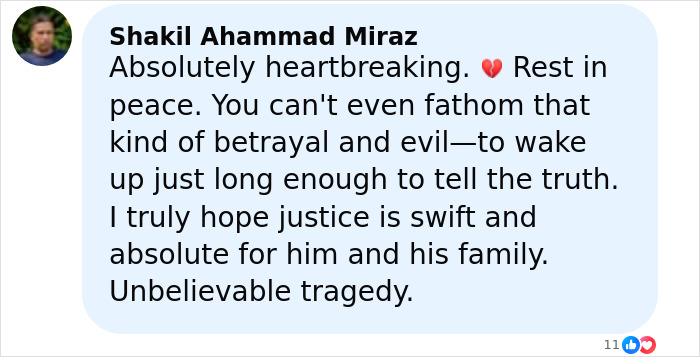 Shakil Ahammad Miraz
Absolutely heartbreaking. 💔 Rest in peace. You can't even fathom that kind of betrayal and evil—to wake up just long enough to tell the truth. I truly hope justice is swift and absolute for him and his family. Unbelievable tragedy.

11